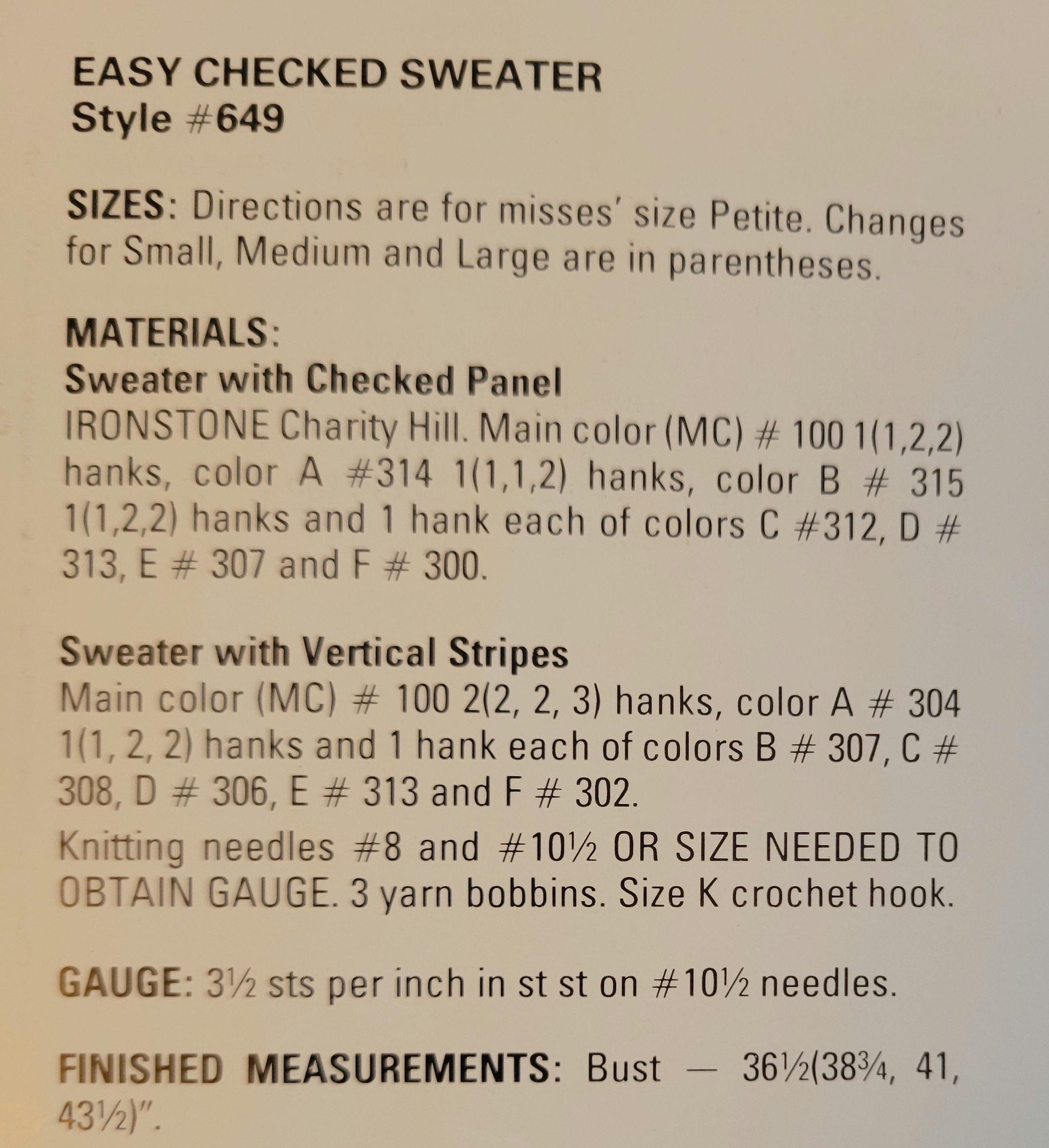 EASY CHECKED SWEATER
Style #649

SIZES: Directions are for misses' size Petite. Changes for Small, Medium and Large are in parentheses.

MATERIALS:
Sweater with Checked Panel
IRONSTONE Charity Hill. Main color (MC) # 100 1(1,2,2) hanks, color A #314 1(1,1,2) hanks, color B # 315 1(1,2,2) hanks and 1 hank each of colors C #312, D # 313, E # 307 and F # 300.

Sweater with Vertical Stripes
Main color (MC) # 100 2(2, 2, 3) hanks, color A # 304 1(1, 2, 2) hanks and 1 hank each of colors B # 307, C # 308, D # 306, E # 313 and F # 302.
Knitting needles #8 and #10½ OR SIZE NEEDED TO OBTAIN GAUGE. 3 yarn bobbins. Size K crochet hook.

GAUGE: 3½ sts per inch in st st on #10½ needles.

FINISHED MEASUREMENTS: Bust — 36½(38¾, 41, 43½)".